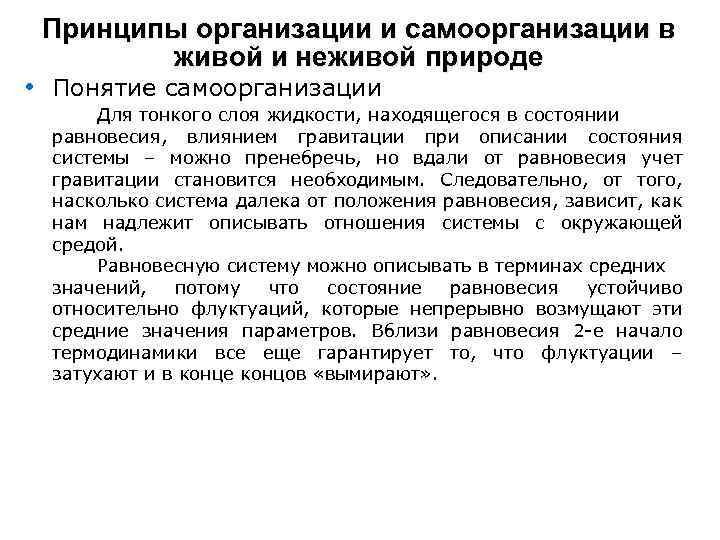 Принципы организации и самоорганизации в живой и неживой природе

• Понятие самоорганизации

Для тонкого слоя жидкости, находящегося в состоянии равновесия, влиянием гравитации при описании состояния системы – можно пренебречь, но вдали от равновесия учет гравитации становится необходимым. Следовательно, от того, насколько система далека от положения равновесия, зависит, как нам надлежит описывать отношения системы с окружающей средой.

Равновесную систему можно описывать в терминах средних значений, потому что состояние равновесия устойчиво относительно флуктуаций, которые непрерывно возмущают эти средние значения параметров. Вблизи равновесия 2-е начало термодинамики все еще гарантирует то, что флуктуации – затухают и в конце концов «вымирают».